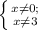 $\begin{cases} x \neq 0; \\ x \neq 3 \end{cases}$